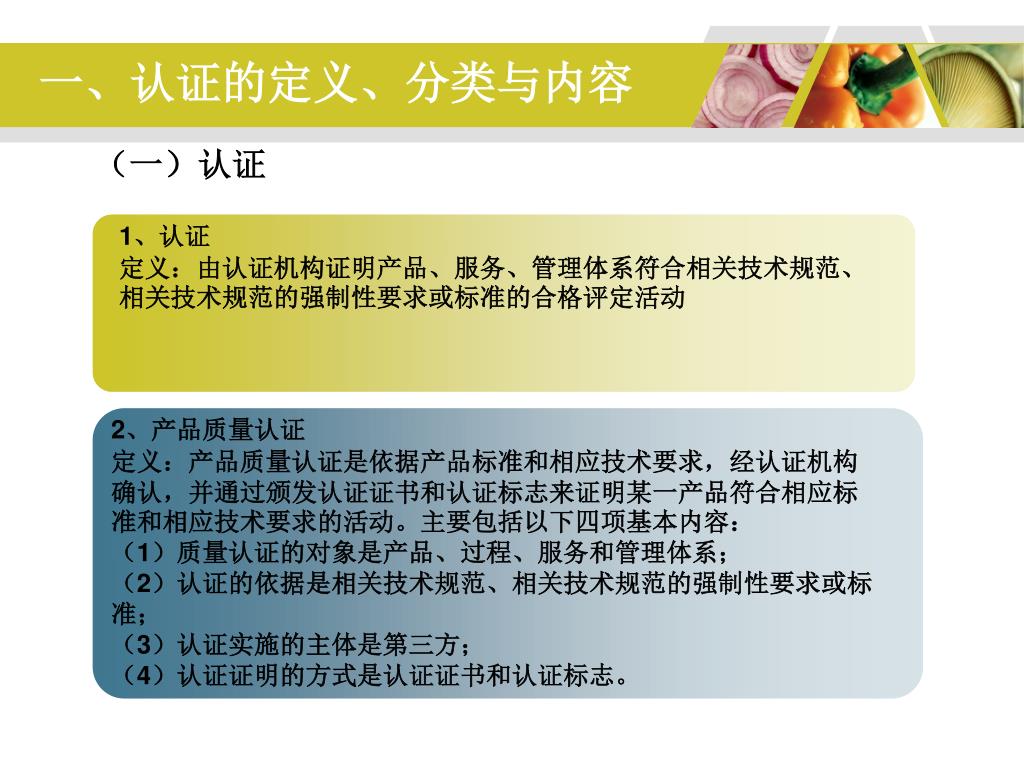 一、认证的定义、分类与内容

（一）认证

1、认证
定义：由认证机构证明产品、服务、管理体系符合相关技术规范、相关技术规范的强制性要求或标准的合格评定活动

2、产品质量认证
定义：产品质量认证是依据产品标准和相应技术要求，经认证机构确认，并通过颁发认证证书和认证标志来证明某一产品符合相应标准和相应技术要求的活动。主要包括以下四项基本内容：
（1）质量认证的对象是产品、过程、服务和管理体系；
（2）认证的依据是相关技术规范、相关技术规范的强制性要求或标准；
（3）认证实施的主体是第三方；
（4）认证证明的方式是认证证书和认证标志。